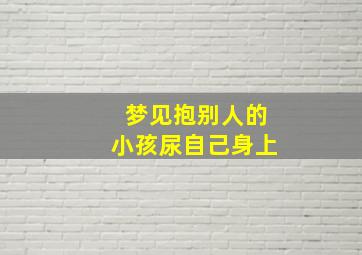 梦见抱别人的
小孩尿自己身上